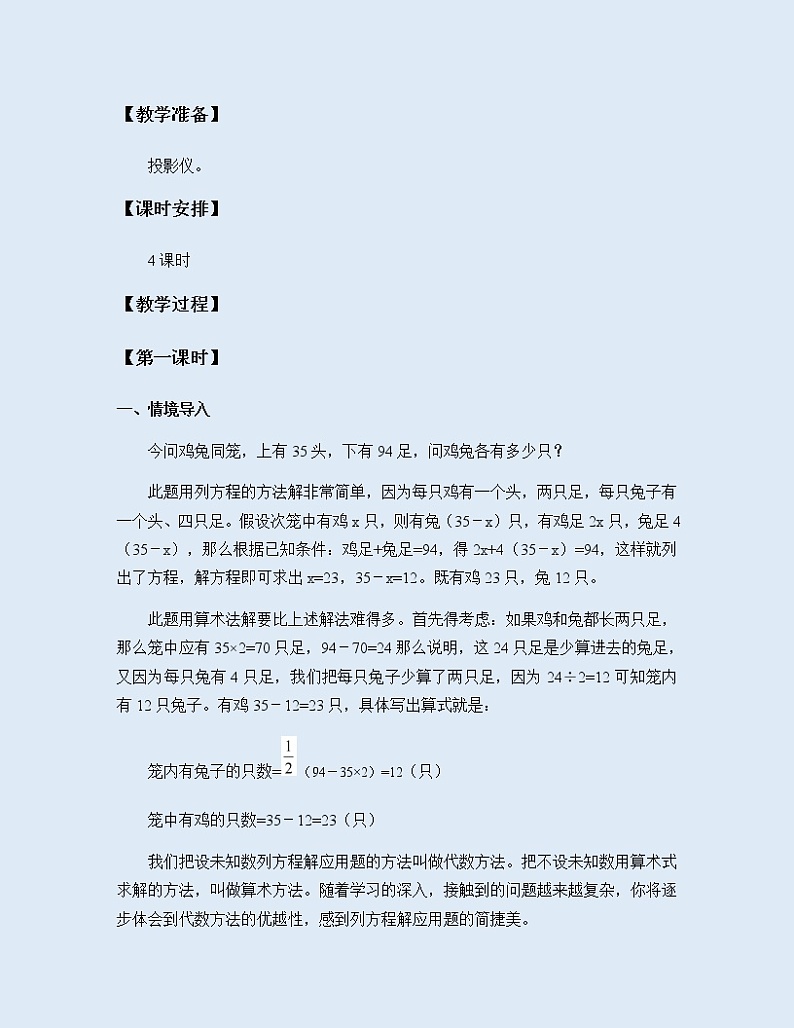 【教学准备】

投影仪。

【课时安排】

4 课时

【教学过程】

【第一课时】

一、情境导入

今问鸡兔同笼，上有 35 头，下有 94 足，问鸡兔各有多少只？

此题用列方程的方法解非常简单，因为每只鸡有一个头，两只足，每只兔子有一个头、四只足。假设次笼中有鸡 x 只，则有兔（35－x）只，有鸡足 2x 只，兔足 4（35－x），那么根据已知条件：鸡足+兔足=94，得 2x+4（35－x）=94，这样就列出了方程，解方程即可求出 x=23，35－x=12。既有鸡 23 只，兔 12 只。

此题用算术法解要比上述解法难得多。首先得考虑：如果鸡和兔都长两只足，那么笼中应有 35×2=70 只足，94－70=24 那么说明，这 24 只足是少算进去的兔足，又因为每只兔有 4 只足，我们把每只兔子少算了两只足，因为 24÷2=12 可知笼内有 12 只兔子。有鸡 35－12=23 只，具体写出算式就是：

笼内有兔子的只数=$\frac{1}{2}$（94－35×2）=12（只）

笼中有鸡的只数=35－12=23（只）

我们把设未知数列方程解应用题的方法叫做代数方法。把不设未知数用算术式求解的方法，叫做算术方法。随着学习的深入，接触到的问题越来越复杂，你将逐步体会到代数方法的优越性，感到列方程解应用题的简捷美。